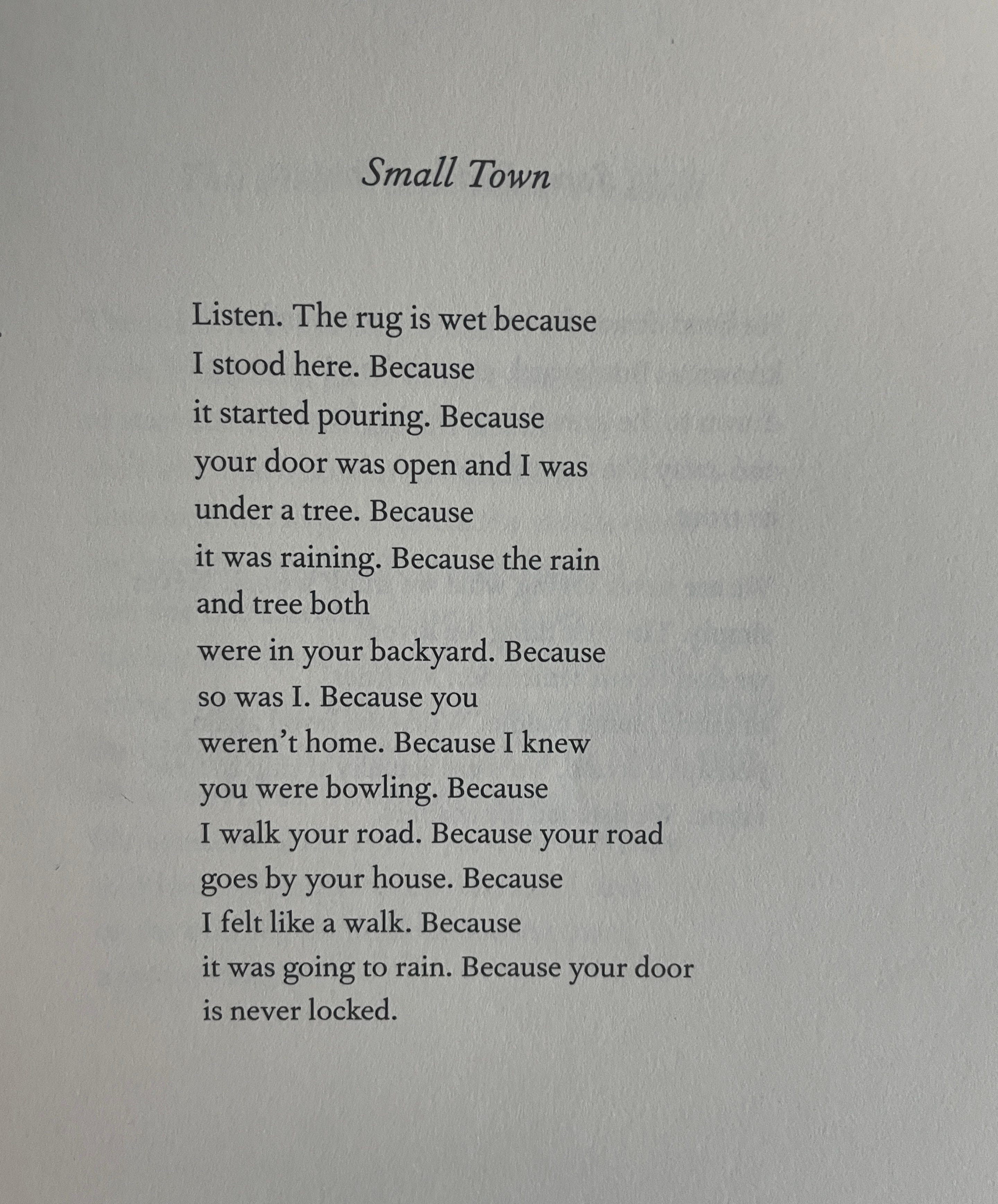 Small Town

Listen. The rug is wet because
I stood here. Because
it started pouring. Because
your door was open and I was
under a tree. Because
it was raining. Because the rain
and tree both
were in your backyard. Because
so was I. Because you
weren't home. Because I knew
you were bowling. Because
I walk your road. Because your road
goes by your house. Because
I felt like a walk. Because
it was going to rain. Because your door
is never locked.